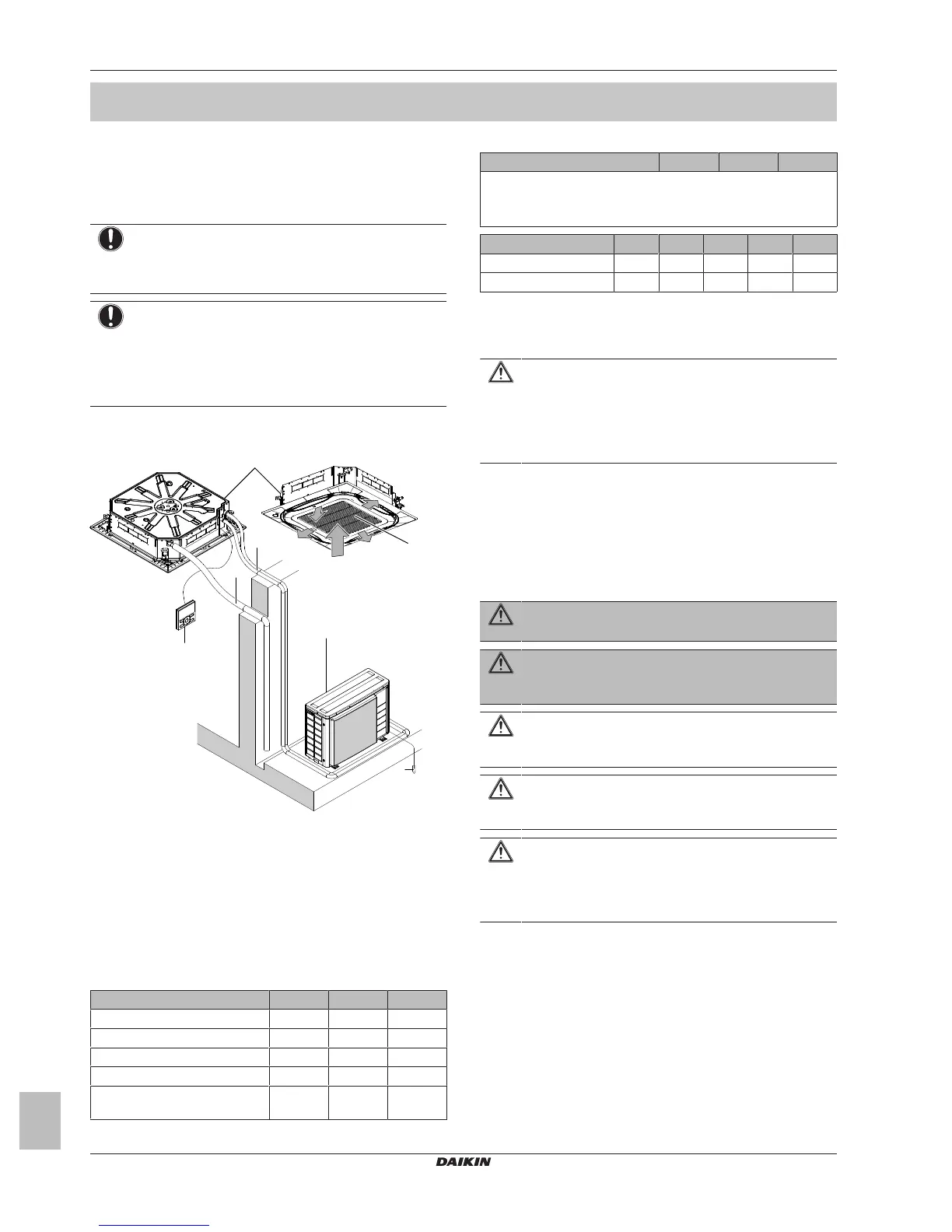 DAIKIN